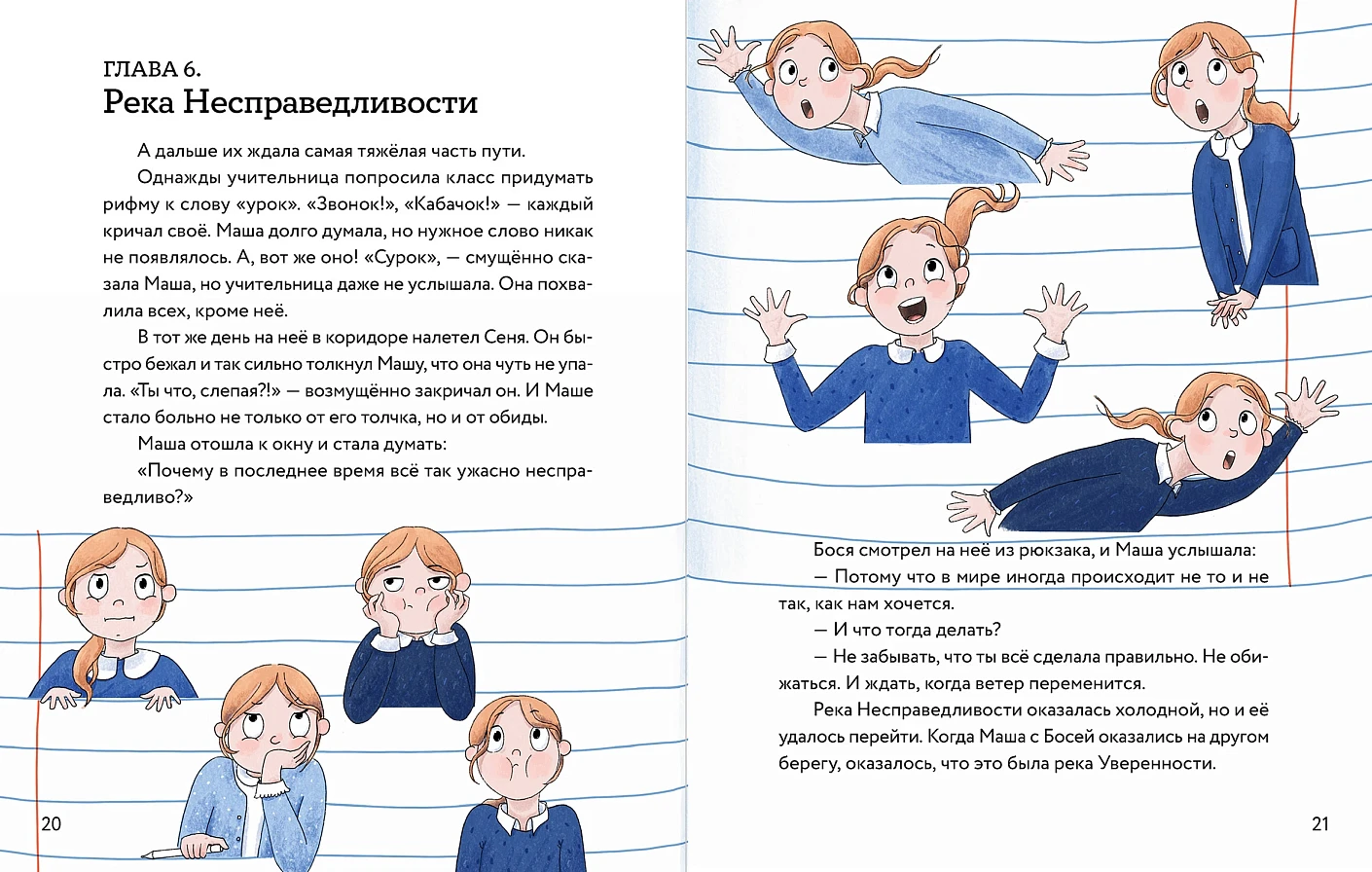 ГЛАВА 6.
Река Несправедливости

А дальше их ждала самая тяжёлая часть пути.

Однажды учительница попросила класс придумать рифму к слову «урок». «Звонок!», «Кабачок!» — каждый кричал своё. Маша долго думала, но нужное слово никак не появлялось. А, вот же оно! «Сурок», — смущённо сказала Маша, но учительница даже не услышала. Она похвалила всех, кроме неё.

В тот же день на неё в коридоре налетел Сеня. Он быстро бежал и так сильно толкнул Машу, что она чуть не упала. «Ты что, слепая?!» — возмущённо закричал он. И Маше стало больно не только от его толчка, но и от обиды.

Маша отошла к окну и стала думать:

«Почему в последнее время всё так ужасно несправедливо?»

20

Бося смотрел на неё из рюкзака, и Маша услышала:

— Потому что в мире иногда происходит не то и не так, как нам хочется.

— И что тогда делать?

— Не забывать, что ты всё сделала правильно. Не обижаться. И ждать, когда ветер переменится.

Река Несправедливости оказалась холодной, но и её удалось перейти. Когда Маша с Босей оказались на другом берегу, оказалось, что это была река Уверенности.

21